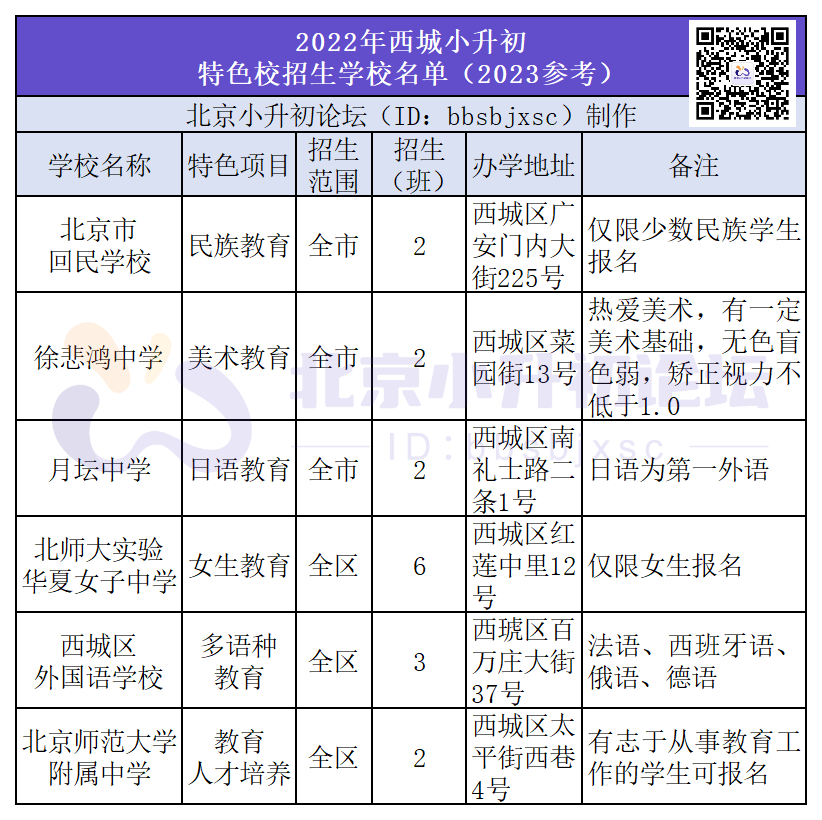 2022年西城小升初
特色校招生学校名单（2023参考）

北京小升初论坛（ID：bbsbjxsc）制作

| 学校名称 | 特色项目 | 招生范围 | 招生（班） | 办学地址 | 备注 |
|---|---|---|---|---|---|
| 北京市回民学校 | 民族教育 | 全市 | 2 | 西城区广安门内大街225号 | 仅限少数民族学生报名 |
| 徐悲鸿中学 | 美术教育 | 全市 | 2 | 西城区菜园街13号 | 热爱美术，有一定美术基础，无色盲色弱，矫正视力不低于1.0 |
| 月坛中学 | 日语教育 | 全市 | 2 | 西城区南礼士路二条1号 | 日语为第一外语 |
| 北师大实验华夏女子中学 | 女生教育 | 全区 | 6 | 西城区红莲中里12号 | 仅限女生报名 |
| 西城区外国语学校 | 多语种教育 | 全区 | 3 | 西琥区百万庄大街37号 | 法语、西班牙语、俄语、德语 |
| 北京师范大学附属中学 | 教育人才培养 | 全区 | 2 | 西城区太平街西巷4号 | 有志于从事教育工作的学生可报名 |

北京小升初论坛
ID：bbsbjxsc